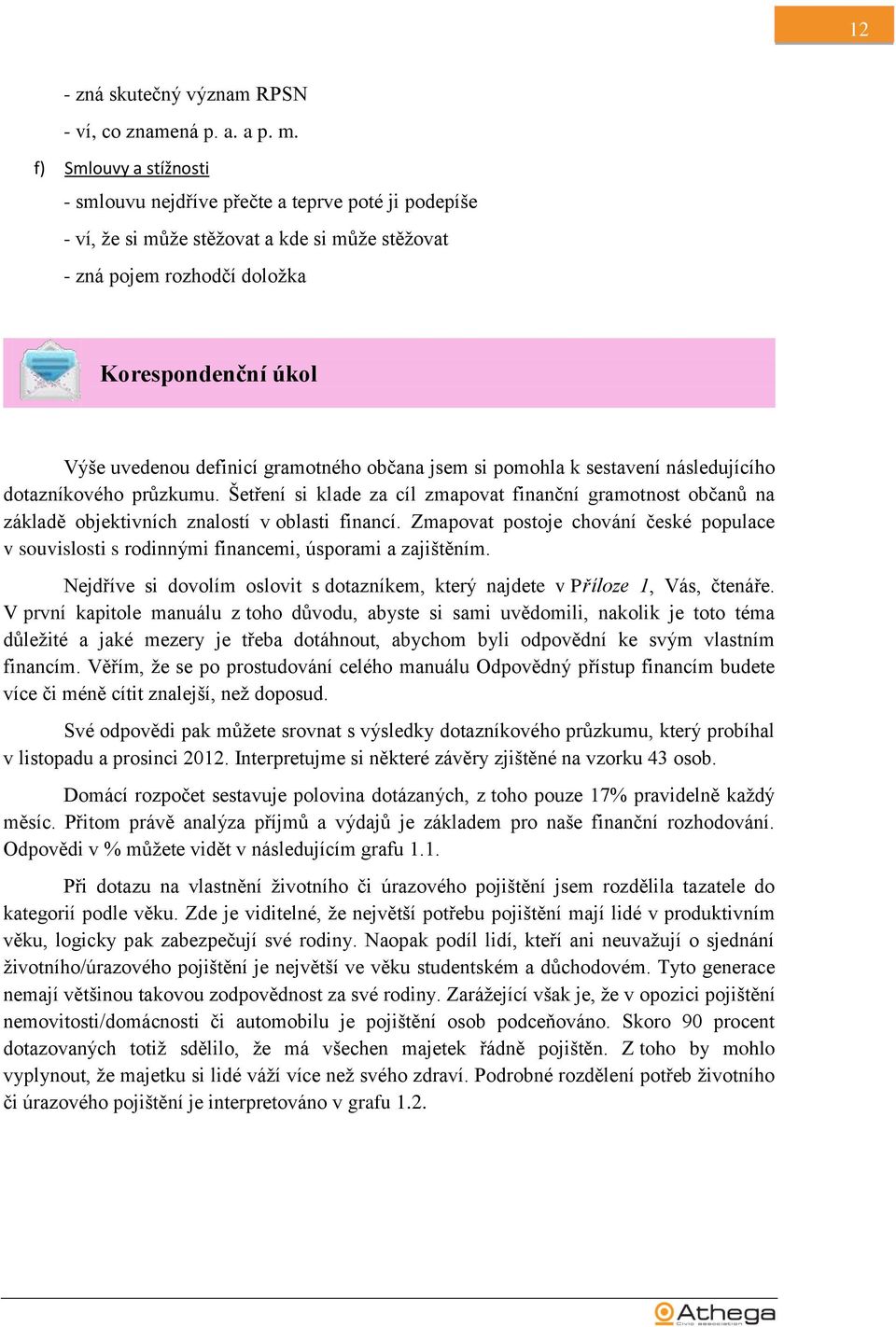 12

- zná skutečný význam RPSN

- ví, co znamená p. a. a p. m.

f) Smlouvy a stížnosti

- smlouvu nejdříve přečte a teprve poté ji podepíše

- ví, že si může stěžovat a kde si může stěžovat

- zná pojem rozhodčí doložka

Korespondenční úkol

Výše uvedenou definicí gramotného občana jsem si pomohla k sestavení následujícího dotazníkového průzkumu. Šetření si klade za cíl zmapovat finanční gramotnost občanů na základě objektivních znalostí v oblasti financí. Zmapovat postoje chování české populace v souvislosti s rodinnými financemi, úsporami a zajištěním.

Nejdříve si dovolím oslovit s dotazníkem, který najdete v Příloze 1, Vás, čtenáře. V první kapitole manuálu z toho důvodu, abyste si sami uvědomili, nakolik je toto téma důležité a jaké mezery je třeba dotáhnout, abychom byli odpovědní ke svým vlastním financím. Věřím, že se po prostudování celého manuálu Odpovědný přístup financím budete více či méně cítit znalejší, než doposud.

Své odpovědi pak můžete srovnat s výsledky dotazníkového průzkumu, který probíhal v listopadu a prosinci 2012. Interpretujme si některé závěry zjištěné na vzorku 43 osob.

Domácí rozpočet sestavuje polovina dotázaných, z toho pouze 17% pravidelně každý měsíc. Přitom právě analýza příjmů a výdajů je základem pro naše finanční rozhodování. Odpovědi v % můžete vidět v následujícím grafu 1.1.

Při dotazu na vlastnění životního či úrazového pojištění jsem rozdělila tazatele do kategorií podle věku. Zde je viditelné, že největší potřebu pojištění mají lidé v produktivním věku, logicky pak zabezpečují své rodiny. Naopak podíl lidí, kteří ani neuvažují o sjednání životního/úrazového pojištění je největší ve věku studentském a důchodovém. Tyto generace nemají většinou takovou zodpovědnost za své rodiny. Zarážející však je, že v opozici pojištění nemovitosti/domácnosti či automobilu je pojištění osob podceňováno. Skoro 90 procent dotazovaných totiž sdělilo, že má všechen majetek řádně pojištěn. Z toho by mohlo vyplynout, že majetku si lidé váží více než svého zdraví. Podrobné rozdělení potřeb životního či úrazového pojištění je interpretováno v grafu 1.2.

Athega
Civic association